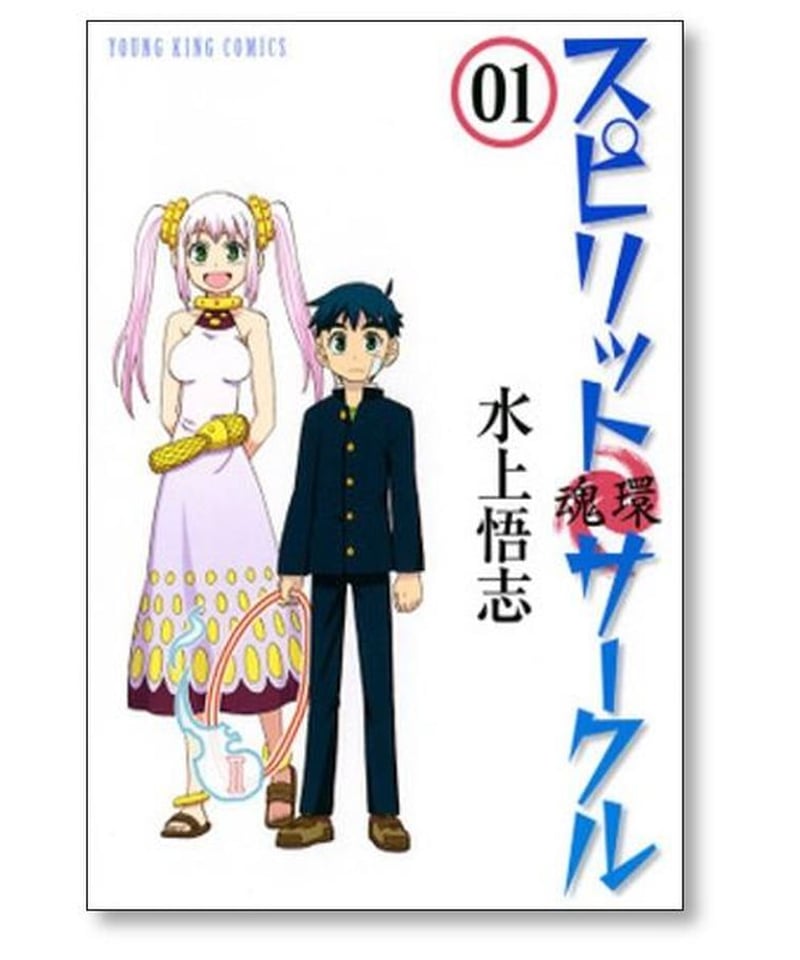 YOUNG KING COMICS

01

スピリットサークル

魂環

水上悟志